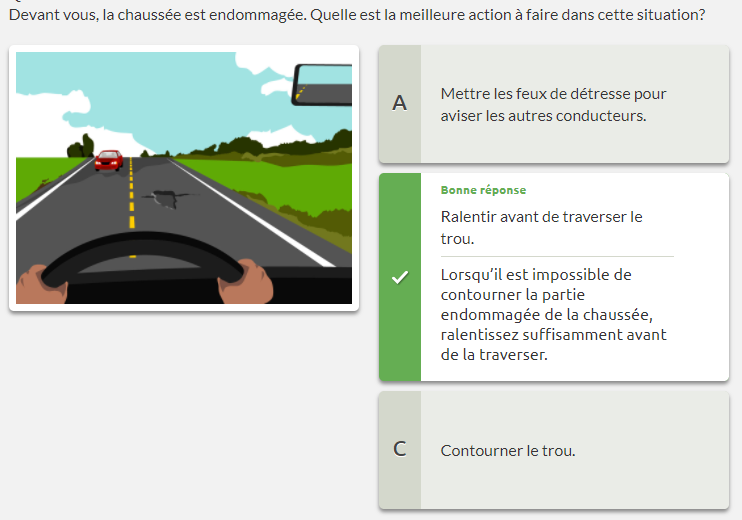 Devant vous, la chaussée est endommagée. Quelle est la meilleure action à faire dans cette situation?

A

Mettre les feux de détresse pour aviser les autres conducteurs.

Bonne réponse

Ralentir avant de traverser le trou.

Lorsqu'il est impossible de contourner la partie endommagée de la chaussée, ralentissez suffisamment avant de la traverser.

C

Contourner le trou.